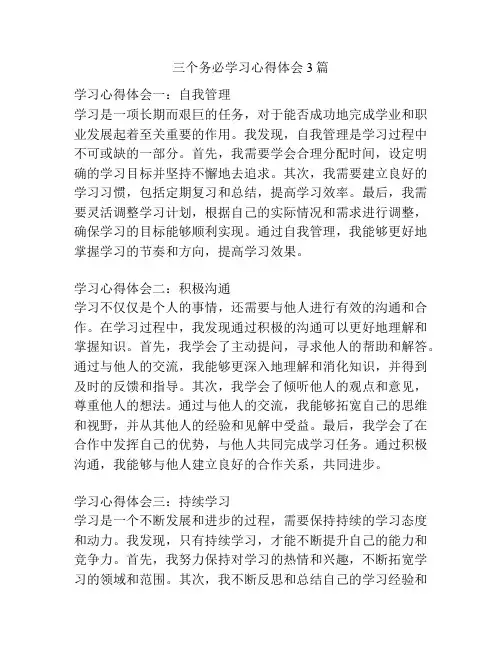 三个务必学习心得体会3篇

学习心得体会一：自我管理
学习是一项长期而艰巨的任务，对于能否成功地完成学业和职业发展起着至关重要的作用。我发现，自我管理是学习过程中不可或缺的一部分。首先，我需要学会合理分配时间，设定明确的学习目标并坚持不懈地去追求。其次，我需要建立良好的学习习惯，包括定期复习和总结，提高学习效率。最后，我需要灵活调整学习计划，根据自己的实际情况和需求进行调整，确保学习的目标能够顺利实现。通过自我管理，我能够更好地掌握学习的节奏和方向，提高学习效果。

学习心得体会二：积极沟通
学习不仅仅是个人的事情，还需要与他人进行有效的沟通和合作。在学习过程中，我发现通过积极的沟通可以更好地理解和掌握知识。首先，我学会了主动提问，寻求他人的帮助和解答。通过与他人的交流，我能够更深入地理解和消化知识，并得到及时的反馈和指导。其次，我学会了倾听他人的观点和意见，尊重他人的想法。通过与他人的交流，我能够拓宽自己的思维和视野，并从其他人的经验和见解中受益。最后，我学会了在合作中发挥自己的优势，与他人共同完成学习任务。通过积极沟通，我能够与他人建立良好的合作关系，共同进步。

学习心得体会三：持续学习
学习是一个不断发展和进步的过程，需要保持持续的学习态度和动力。我发现，只有持续学习，才能不断提升自己的能力和竞争力。首先，我努力保持对学习的热情和兴趣，不断拓宽学习的领域和范围。其次，我不断反思和总结自己的学习经验和